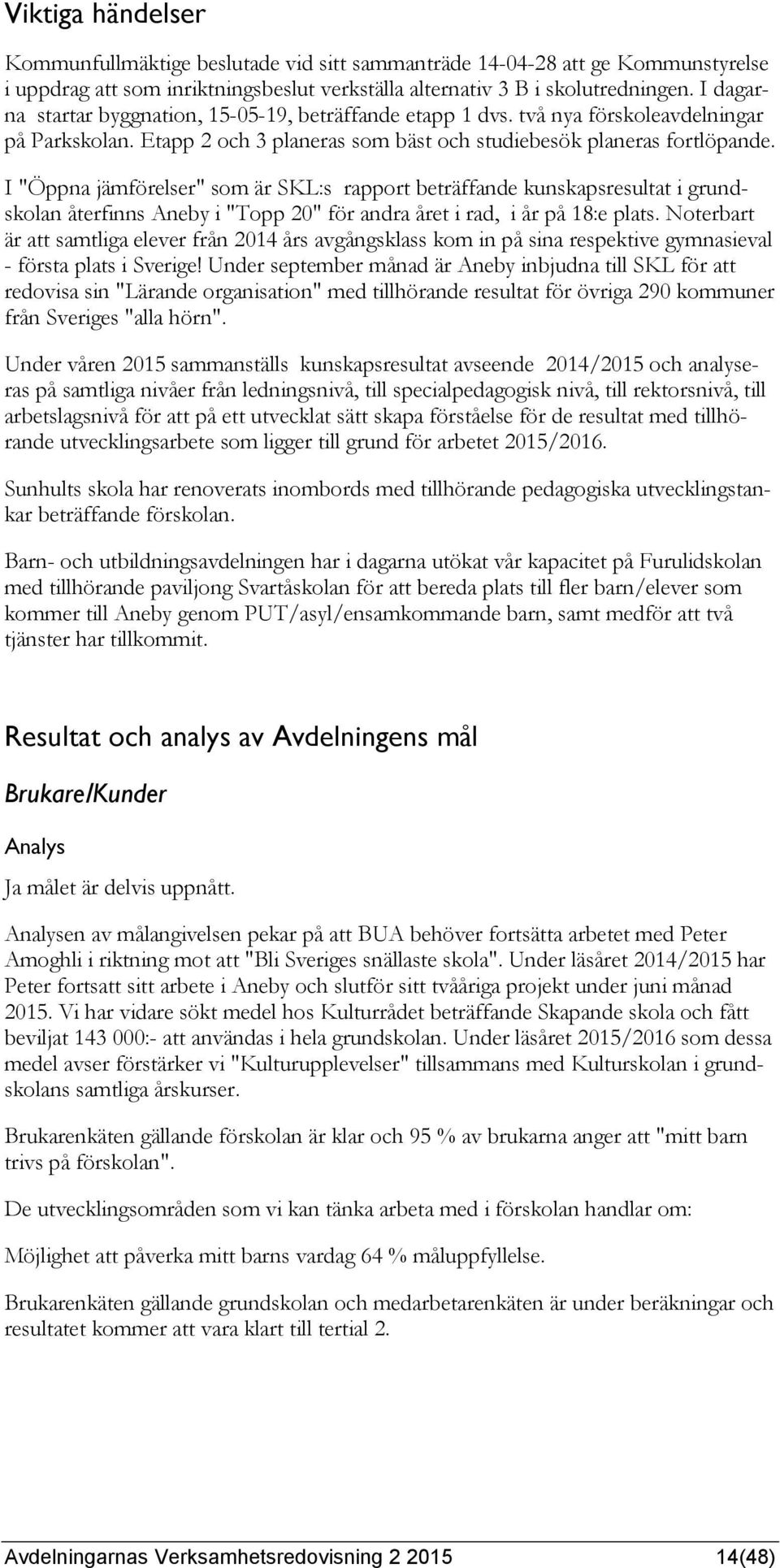 Viktiga händelser

Kommunfullmäktige beslutade vid sitt sammanträde 14-04-28 att ge Kommunstyrelse i uppdrag att som inriktningsbeslut verkställa alternativ 3 B i skolutredningen. I dagarna startar byggnation, 15-05-19, beträffande etapp 1 dvs. två nya förskoleavdelningar på Parkskolan. Etapp 2 och 3 planeras som bäst och studiebesök planeras fortlöpande.

I "Öppna jämförelser" som är SKL:s rapport beträffande kunskapsresultat i grundskolan återfinns Aneby i "Topp 20" för andra året i rad, i år på 18:e plats. Noterbart är att samtliga elever från 2014 års avgångsklass kom in på sina respektive gymnasieval - första plats i Sverige! Under september månad är Aneby inbjudna till SKL för att redovisa sin "Lärande organisation" med tillhörande resultat för övriga 290 kommuner från Sveriges "alla hörn".

Under våren 2015 sammanställs kunskapsresultat avseende 2014/2015 och analyseras på samtliga nivåer från ledningsnivå, till specialpedagogisk nivå, till rektorsnivå, till arbetslagsnivå för att på ett utvecklat sätt skapa förståelse för de resultat med tillhörande utvecklingsarbete som ligger till grund för arbetet 2015/2016.

Sunhults skola har renoverats inombords med tillhörande pedagogiska utvecklingstankar beträffande förskolan.

Barn- och utbildningsavdelningen har i dagarna utökat vår kapacitet på Furulidskolan med tillhörande paviljong Svartåskolan för att bereda plats till fler barn/elever som kommer till Aneby genom PUT/asyl/ensamkommande barn, samt medför att två tjänster har tillkommit.

Resultat och analys av Avdelningens mål

Brukare/Kunder

Analys

Ja målet är delvis uppnått.

Analysen av målangivelsen pekar på att BUA behöver fortsätta arbetet med Peter Amoghli i riktning mot att "Bli Sveriges snällaste skola". Under läsåret 2014/2015 har Peter fortsatt sitt arbete i Aneby och slutför sitt tvååriga projekt under juni månad 2015. Vi har vidare sökt medel hos Kulturrådet beträffande Skapande skola och fått beviljat 143 000:- att användas i hela grundskolan. Under läsåret 2015/2016 som dessa medel avser förstärker vi "Kulturupplevelser" tillsammans med Kulturskolan i grundskolans samtliga årskurser.

Brukarenkäten gällande förskolan är klar och 95 % av brukarna anger att "mitt barn trivs på förskolan".

De utvecklingsområden som vi kan tänka arbeta med i förskolan handlar om:

Möjlighet att påverka mitt barns vardag 64 % måluppfyllelse.

Brukarenkäten gällande grundskolan och medarbetarenkäten är under beräkningar och resultatet kommer att vara klart till tertial 2.

Avdelningarnas Verksamhetsredovisning 2 2015 14(48)